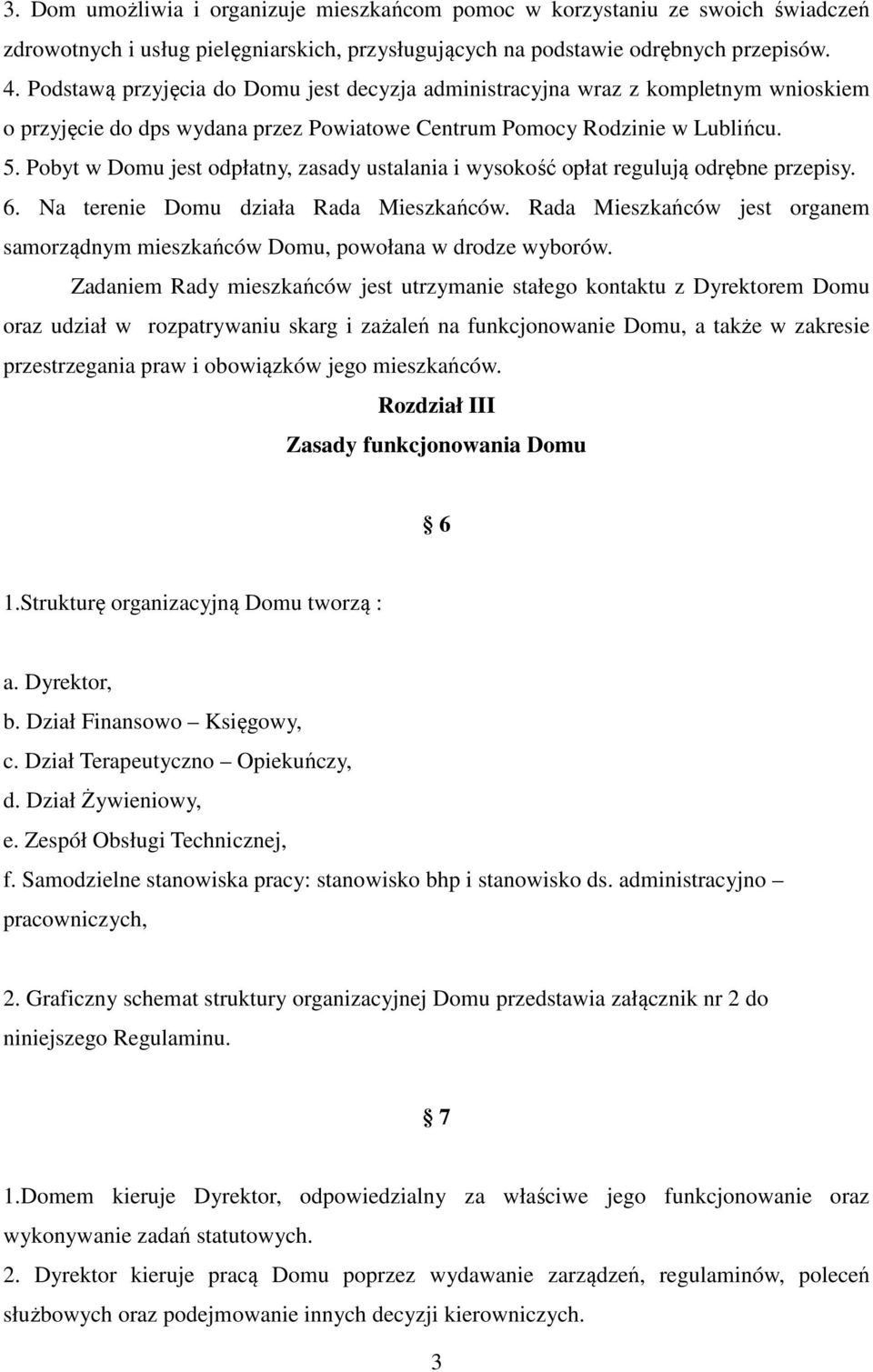 3. Dom umożliwia i organizuje mieszkańcom pomoc w korzystaniu ze swoich świadczeń zdrowotnych i usług pielęgniarskich, przysługujących na podstawie odrębnych przepisów.
4. Podstawą przyjęcia do Domu jest decyzja administracyjna wraz z kompletnym wnioskiem o przyjęcie do dps wydana przez Powiatowe Centrum Pomocy Rodzinie w Lublińcu.
5. Pobyt w Domu jest odpłatny, zasady ustalania i wysokość opłat regulują odrębne przepisy.
6. Na terenie Domu działa Rada Mieszkańców. Rada Mieszkańców jest organem samorządnym mieszkańców Domu, powołana w drodze wyborów.

Zadaniem Rady mieszkańców jest utrzymanie stałego kontaktu z Dyrektorem Domu oraz udział w rozpatrywaniu skarg i zażaleń na funkcjonowanie Domu, a także w zakresie przestrzegania praw i obowiązków jego mieszkańców.

Rozdział III
Zasady funkcjonowania Domu

§ 6

1.Strukturę organizacyjną Domu tworzą :

a. Dyrektor,
b. Dział Finansowo – Księgowy,
c. Dział Terapeutyczno – Opiekuńczy,
d. Dział Żywieniowy,
e. Zespół Obsługi Technicznej,
f. Samodzielne stanowiska pracy: stanowisko bhp i stanowisko ds. administracyjno – pracowniczych,

2. Graficzny schemat struktury organizacyjnej Domu przedstawia załącznik nr 2 do niniejszego Regulaminu.

§ 7

1.Domem kieruje Dyrektor, odpowiedzialny za właściwe jego funkcjonowanie oraz wykonywanie zadań statutowych.
2. Dyrektor kieruje pracą Domu poprzez wydawanie zarządzeń, regulaminów, poleceń służbowych oraz podejmowanie innych decyzji kierowniczych.

3